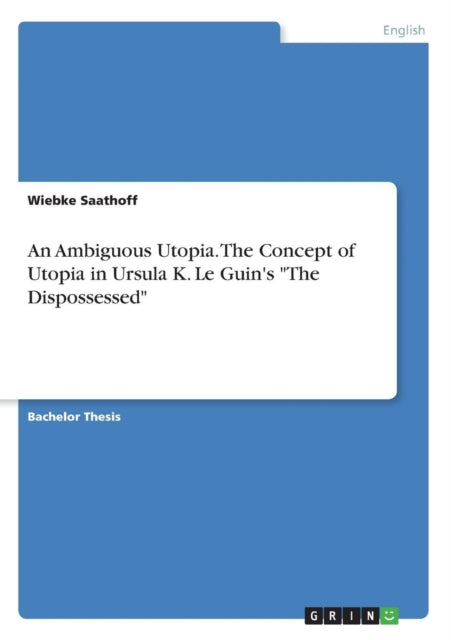 English

Wiebke Saathoff

An Ambiguous Utopia. The Concept of Utopia in Ursula K. Le Guin's "The Dispossessed"

Bachelor Thesis

GRIN